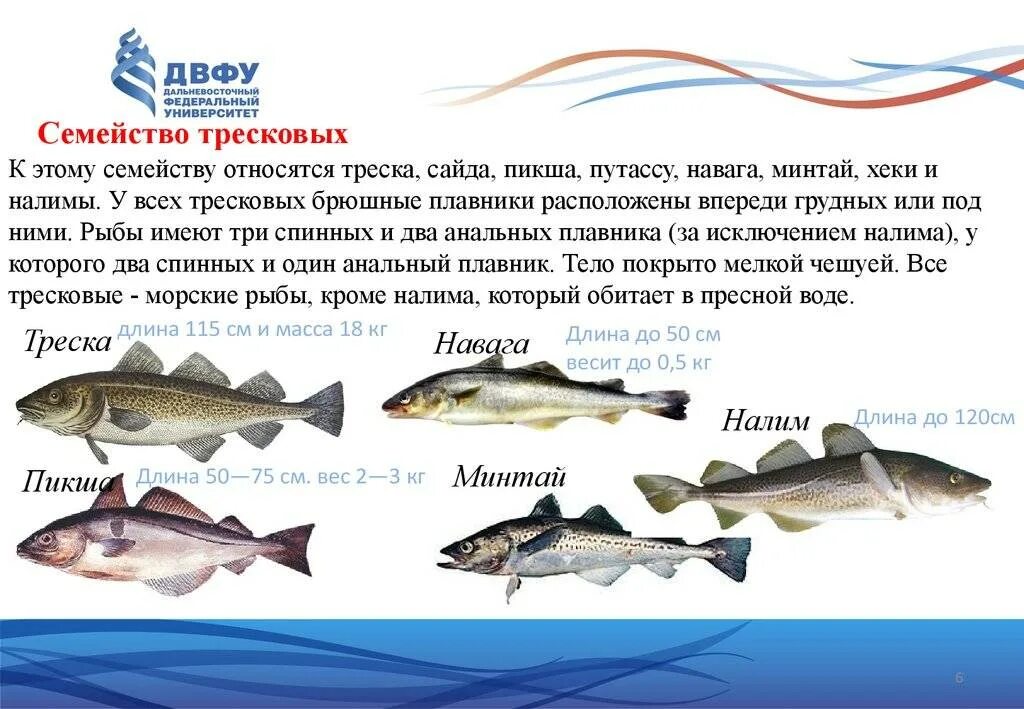 ДВФУ
ДАЛЬНЕВОСТОЧНЫЙ ФЕДЕРАЛЬНЫЙ УНИВЕРСИТЕТ

Семейство тресковых

К этому семейству относятся треска, сайда, пикша, путассу, навага, минтай, хеки и налимы. У всех тресковых брюшные плавники расположены впереди грудных или под ними. Рыбы имеют три спинных и два анальных плавника (за исключением налима), у которого два спинных и один анальный плавник. Тело покрыто мелкой чешуей. Все тресковые - морские рыбы, кроме налима, который обитает в пресной воде.

Треска длина 115 см и масса 18 кг

Навага Длина до 50 см весит до 0,5 кг

Налим Длина до 120см

Пикша Длина 50—75 см. вес 2—3 кг

Минтай

6